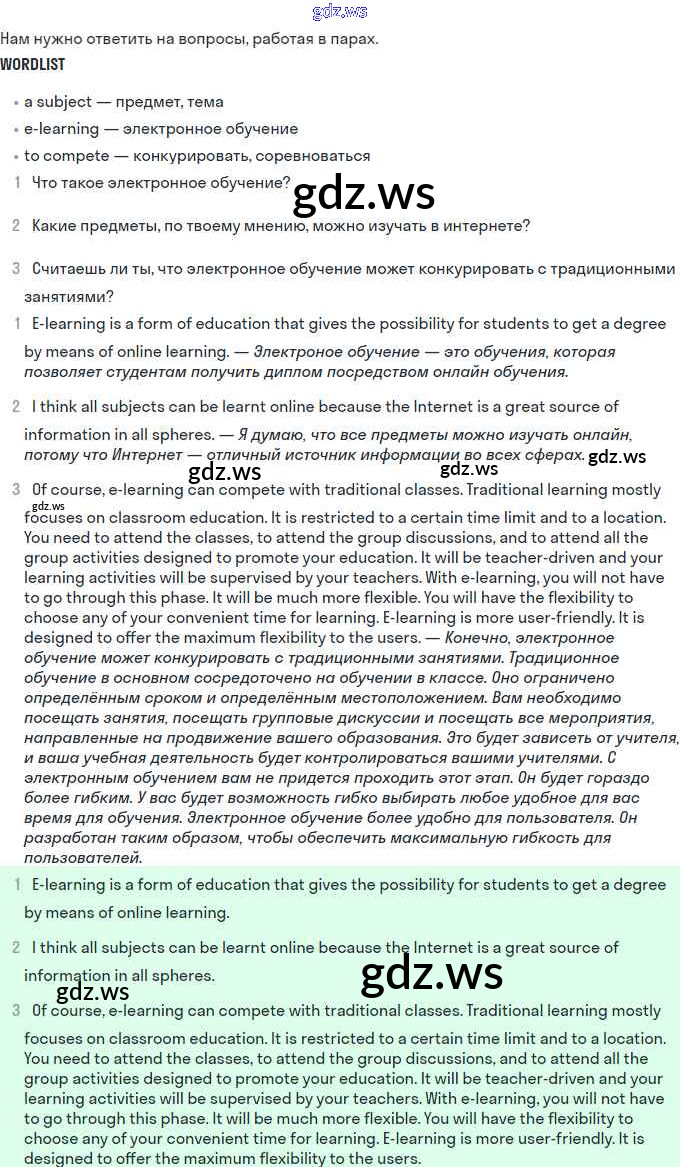 gdz.ws

Нам нужно ответить на вопросы, работая в парах.

WORDLIST

• a subject — предмет, тема
• e-learning — электронное обучение
• to compete — конкурировать, соревноваться

1 Что такое электронное обучение?

gdz.ws

2 Какие предметы, по твоему мнению, можно изучать в интернете?

3 Считаешь ли ты, что электронное обучение может конкурировать с традиционными занятиями?

1 E-learning is a form of education that gives the possibility for students to get a degree by means of online learning. — Электроное обучение — это обучения, которая позволяет студентам получить диплом посредством онлайн обучения.

2 I think all subjects can be learnt online because the Internet is a great source of information in all spheres. — Я думаю, что все предметы можно изучать онлайн, потому что Интернет — отличный источник информации во всех сферах.

gdz.ws gdz.ws gdz.ws gdz.ws

3 Of course, e-learning can compete with traditional classes. Traditional learning mostly focuses on classroom education. It is restricted to a certain time limit and to a location. You need to attend the classes, to attend the group discussions, and to attend all the group activities designed to promote your education. It will be teacher-driven and your learning activities will be supervised by your teachers. With e-learning, you will not have to go through this phase. It will be much more flexible. You will have the flexibility to choose any of your convenient time for learning. E-learning is more user-friendly. It is designed to offer the maximum flexibility to the users. — Конечно, электронное обучение может конкурировать с традиционными занятиями. Традиционное обучение в основном сосредоточено на обучении в классе. Оно ограничено определённым сроком и определённым местоположением. Вам необходимо посещать занятия, посещать групповые дискуссии и посещать все мероприятия, направленные на продвижение вашего образования. Это будет зависеть от учителя, и ваша учебная деятельность будет контролироваться вашими учителями. С электронным обучением вам не придется проходить этот этап. Он будет гораздо более гибким. У вас будет возможность гибко выбирать любое удобное для вас время для обучения. Электронное обучение более удобно для пользователя. Он разработан таким образом, чтобы обеспечить максимальную гибкость для пользователей.

1 E-learning is a form of education that gives the possibility for students to get a degree by means of online learning.

2 I think all subjects can be learnt online because the Internet is a great source of information in all spheres.

gdz.ws gdz.ws

3 Of course, e-learning can compete with traditional classes. Traditional learning mostly focuses on classroom education. It is restricted to a certain time limit and to a location. You need to attend the classes, to attend the group discussions, and to attend all the group activities designed to promote your education. It will be teacher-driven and your learning activities will be supervised by your teachers. With e-learning, you will not have to go through this phase. It will be much more flexible. You will have the flexibility to choose any of your convenient time for learning. E-learning is more user-friendly. It is designed to offer the maximum flexibility to the users.